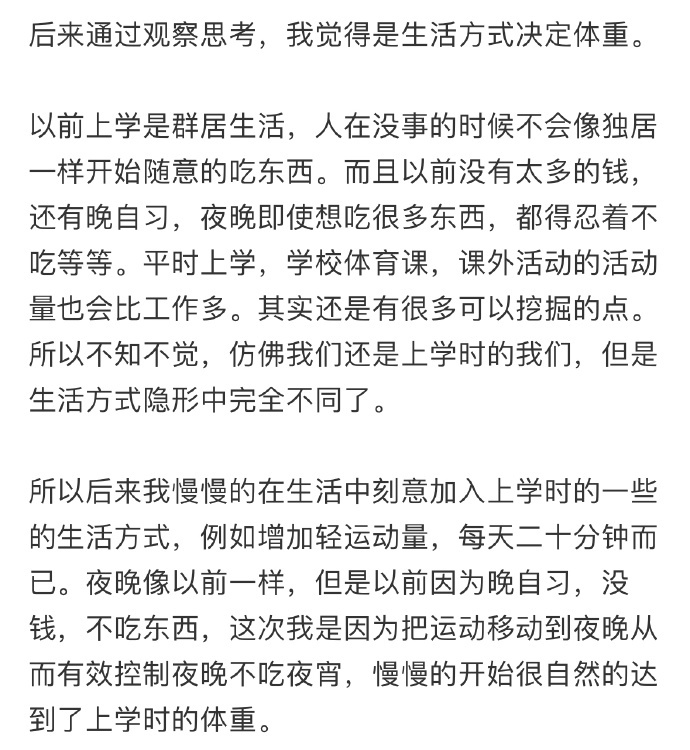 后来通过观察思考，我觉得是生活方式决定体重。

以前上学是群居生活，人在没事的时候不会像独居一样开始随意的吃东西。而且以前没有太多的钱，还有晚自习，夜晚即使想吃很多东西，都得忍着不吃等等。平时上学，学校体育课，课外活动的活动量也会比工作多。其实还是有很多可以挖掘的点。所以不知不觉，仿佛我们还是上学时的我们，但是生活方式隐形中完全不同了。

所以后来我慢慢的在生活中刻意加入上学时的一些的生活方式，例如增加轻运动量，每天二十分钟而已。夜晚像以前一样，但是以前因为晚自习，没钱，不吃东西，这次我是因为把运动移动到夜晚从而有效控制夜晚不吃夜宵，慢慢的开始很自然的达到了上学时的体重。